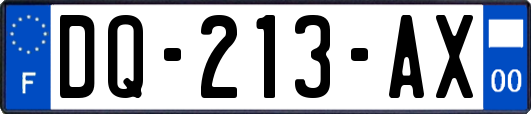 F

DQ-213-AX

00